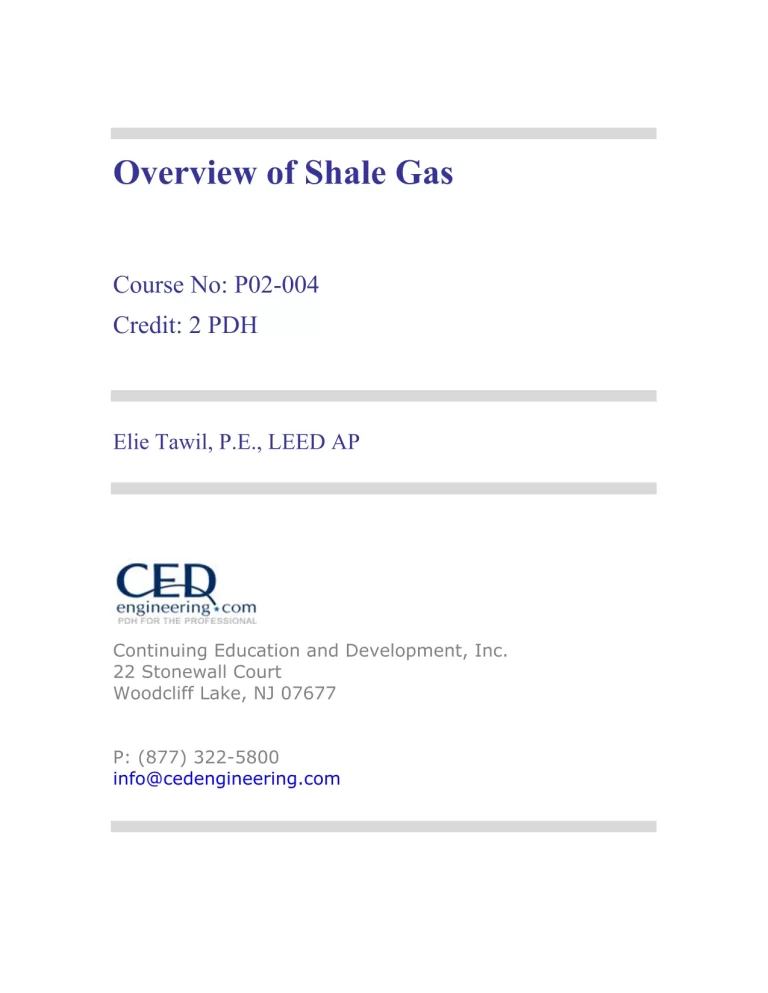 Overview of Shale Gas

Course No: P02-004
Credit: 2 PDH

Elie Tawil, P.E., LEED AP

CED
engineering.com
PDH FOR THE PROFESSIONAL

Continuing Education and Development, Inc.
22 Stonewall Court
Woodcliff Lake, NJ 07677

P: (877) 322-5800
info@cedengineering.com